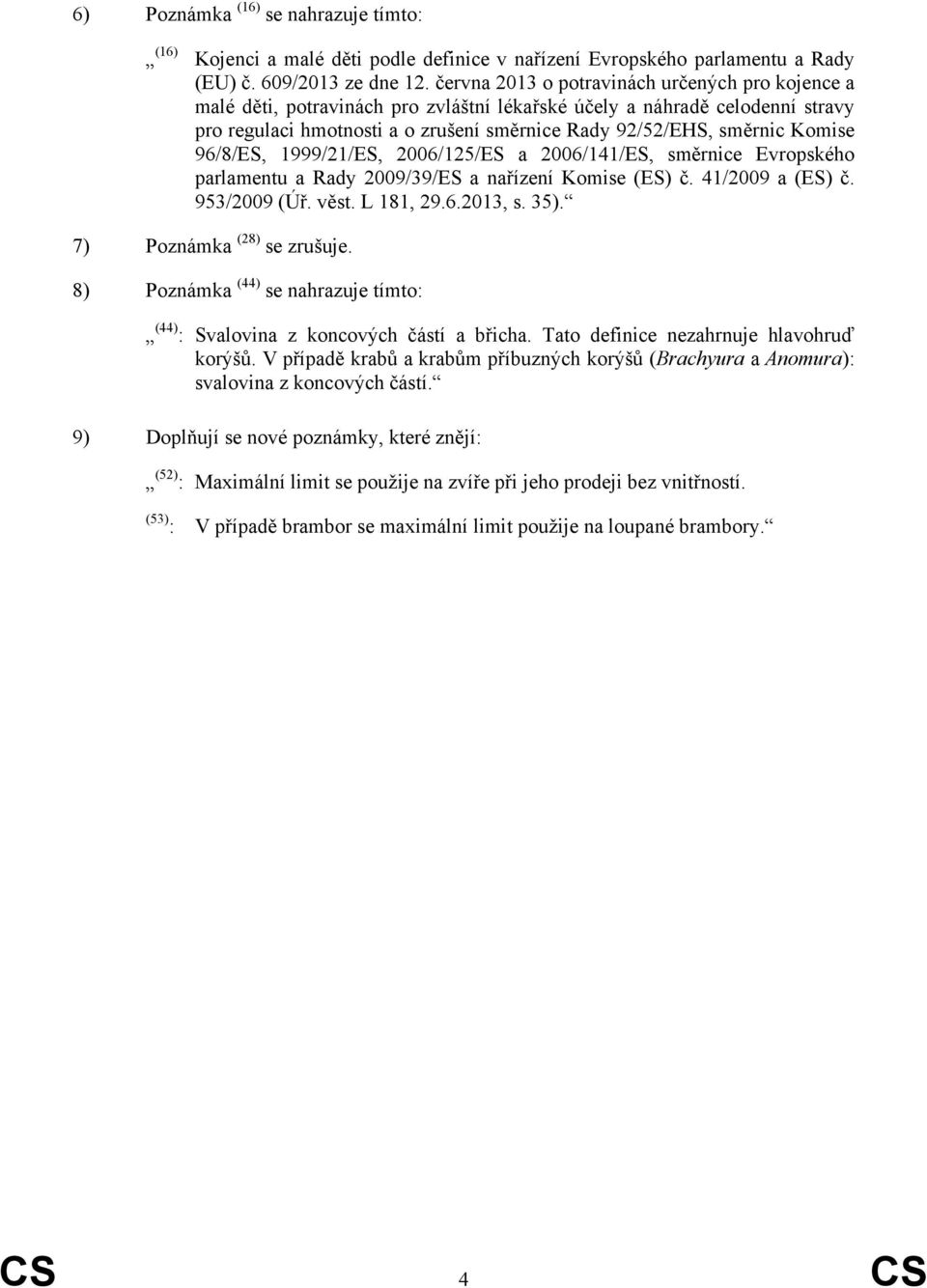 6) Poznámka $^{(16)}$ se nahrazuje tímto:

„ $^{(16)}$ Kojenci a malé děti podle definice v nařízení Evropského parlamentu a Rady (EU) č. 609/2013 ze dne 12. června 2013 o potravinách určených pro kojence a malé děti, potravinách pro zvláštní lékařské účely a náhradě celodenní stravy pro regulaci hmotnosti a o zrušení směrnice Rady 92/52/EHS, směrnic Komise 96/8/ES, 1999/21/ES, 2006/125/ES a 2006/141/ES, směrnice Evropského parlamentu a Rady 2009/39/ES a nařízení Komise (ES) č. 41/2009 a (ES) č. 953/2009 (Úř. věst. L 181, 29.6.2013, s. 35).“

7) Poznámka $^{(28)}$ se zrušuje.

8) Poznámka $^{(44)}$ se nahrazuje tímto:

„ $^{(44)}$: Svalovina z koncových částí a břicha. Tato definice nezahrnuje hlavohruď korýšů. V případě krabů a krabům příbuzných korýšů (Brachyura a Anomura): svalovina z koncových částí.“

9) Doplňují se nové poznámky, které znějí:

„ $^{(52)}$: Maximální limit se použije na zvíře při jeho prodeji bez vnitřností.

$^{(53)}$: V případě brambor se maximální limit použije na loupané brambory.“

CS 4 CS